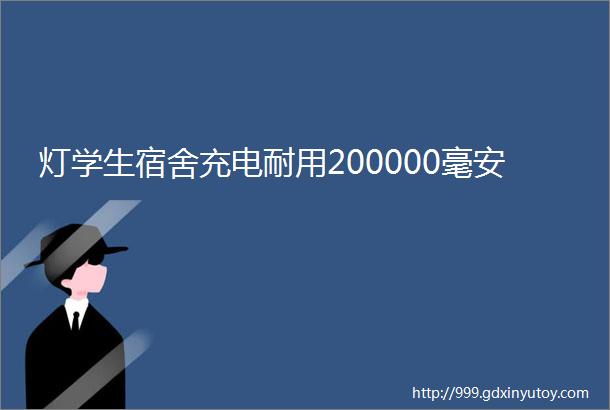 灯学生宿舍充电耐用200000毫安

http://999.gdxinyutoy.com